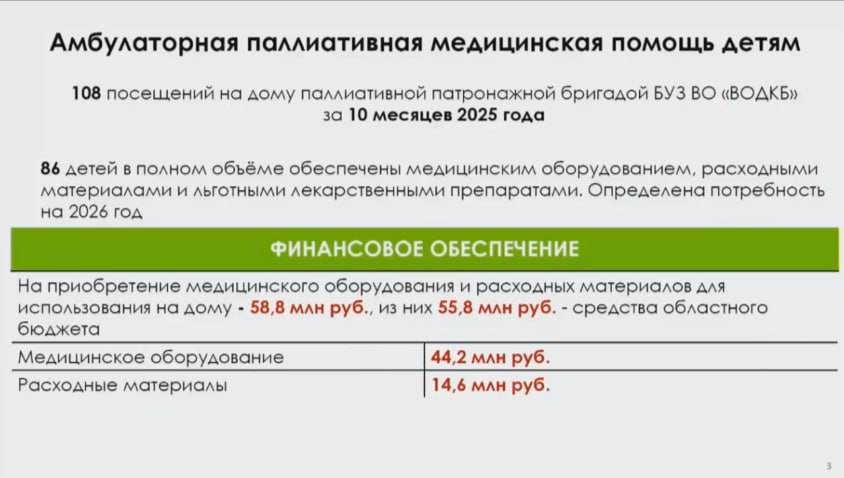 Амбулаторная паллиативная медицинская помощь детям

108 посещений на дому паллиативной патронажной бригадой БУЗ ВО «ВОДКБ» за 10 месяцев 2025 года

86 детей в полном объёме обеспечены медицинским оборудованием, расходными материалами и льготными лекарственными препаратами. Определена потребность на 2026 год

ФИНАНСОВОЕ ОБЕСПЕЧЕНИЕ

На приобретение медицинского оборудования и расходных материалов для использования на дому - 58,8 млн руб., из них 55,8 млн руб. - средства областного бюджета

| Медицинское оборудование | 44,2 млн руб. |
|---|---|
| Расходные материалы | 14,6 млн руб. |

3